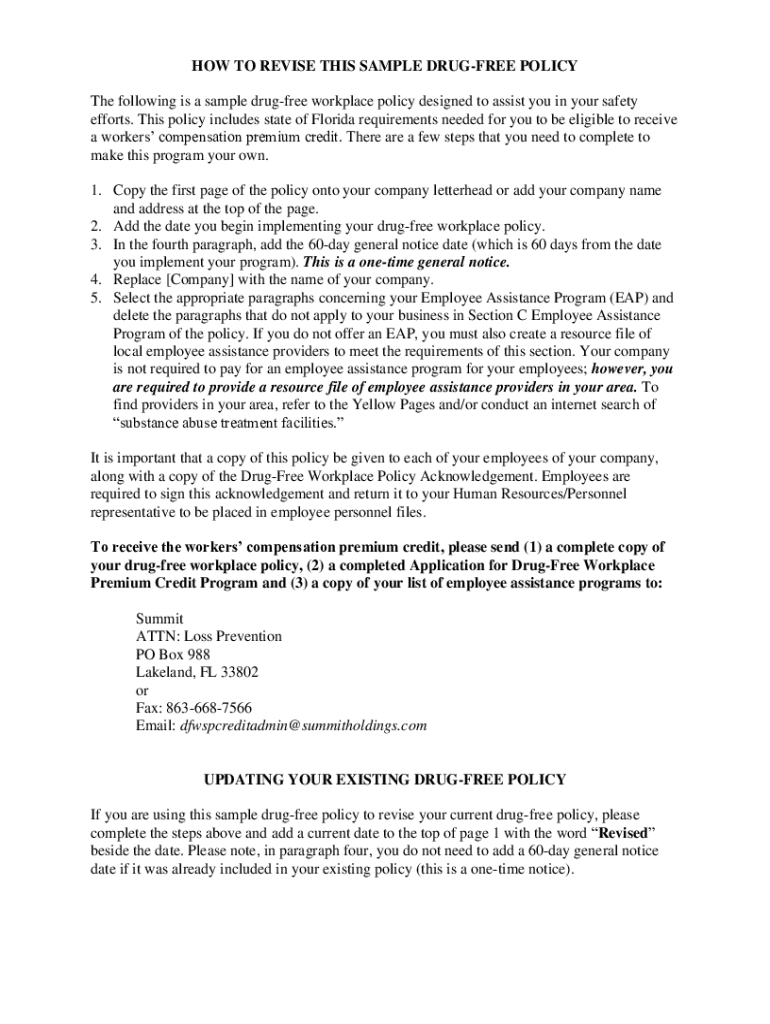 HOW TO REVISE THIS SAMPLE DRUG-FREE POLICY

The following is a sample drug-free workplace policy designed to assist you in your safety efforts. This policy includes state of Florida requirements needed for you to be eligible to receive a workers' compensation premium credit. There are a few steps that you need to complete to make this program your own.

1. Copy the first page of the policy onto your company letterhead or add your company name and address at the top of the page.
2. Add the date you begin implementing your drug-free workplace policy.
3. In the fourth paragraph, add the 60-day general notice date (which is 60 days from the date you implement your program). This is a one-time general notice.
4. Replace [Company] with the name of your company.
5. Select the appropriate paragraphs concerning your Employee Assistance Program (EAP) and delete the paragraphs that do not apply to your business in Section C Employee Assistance Program of the policy. If you do not offer an EAP, you must also create a resource file of local employee assistance providers to meet the requirements of this section. Your company is not required to pay for an employee assistance program for your employees; however, you are required to provide a resource file of employee assistance providers in your area. To find providers in your area, refer to the Yellow Pages and/or conduct an internet search of "substance abuse treatment facilities."

It is important that a copy of this policy be given to each of your employees of your company, along with a copy of the Drug-Free Workplace Policy Acknowledgement. Employees are required to sign this acknowledgement and return it to your Human Resources/Personnel representative to be placed in employee personnel files.

To receive the workers' compensation premium credit, please send (1) a complete copy of your drug-free workplace policy, (2) a completed Application for Drug-Free Workplace Premium Credit Program and (3) a copy of your list of employee assistance programs to:

Summit
ATTN: Loss Prevention
PO Box 988
Lakeland, FL 33802
or
Fax: 863-668-7566
Email: dfwspcreditadmin@summitholdings.com

UPDATING YOUR EXISTING DRUG-FREE POLICY

If you are using this sample drug-free policy to revise your current drug-free policy, please complete the steps above and add a current date to the top of page 1 with the word "Revised" beside the date. Please note, in paragraph four, you do not need to add a 60-day general notice date if it was already included in your existing policy (this is a one-time notice).